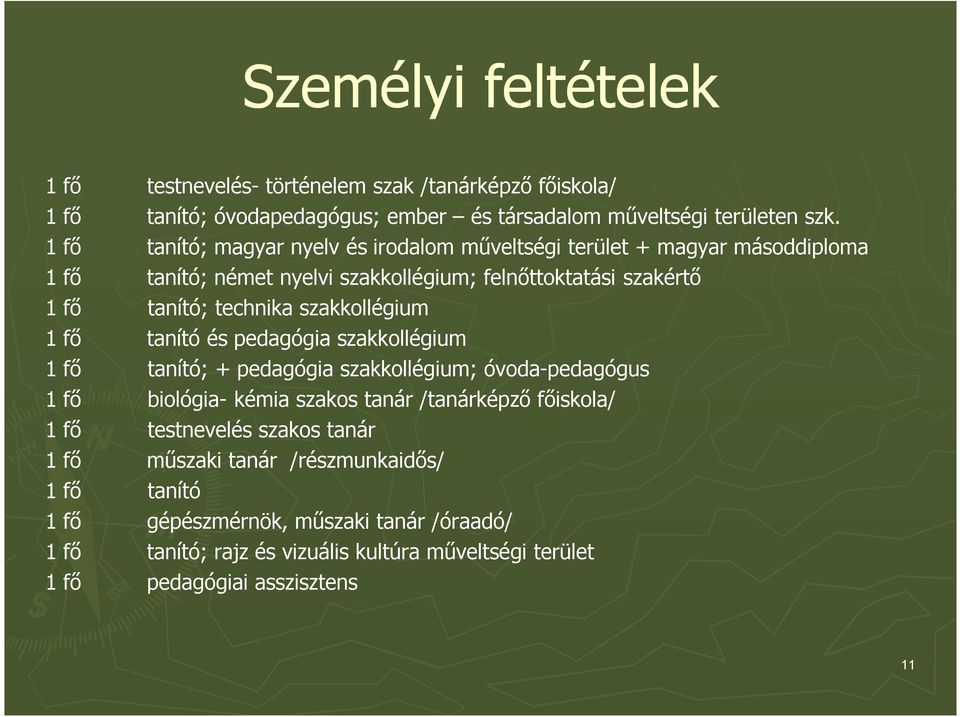 Személyi feltételek

1 fő testnevelés- történelem szak /tanárképző főiskola/
1 fő tanító; óvodapedagógus; ember – és társadalom műveltségi területen szk.
1 fő tanító; magyar nyelv és irodalom műveltségi terület + magyar másoddiploma
1 fő tanító; német nyelvi szakkollégium; felnőttoktatási szakértő
1 fő tanító; technika szakkollégium
1 fő tanító és pedagógia szakkollégium
1 fő tanító; + pedagógia szakkollégium; óvoda-pedagógus
1 fő biológia- kémia szakos tanár /tanárképző főiskola/
1 fő testnevelés szakos tanár
1 fő műszaki tanár /részmunkaidős/
1 fő tanító
1 fő gépészmérnök, műszaki tanár /óraadó/
1 fő tanító; rajz és vizuális kultúra műveltségi terület
1 fő pedagógiai asszisztens

11